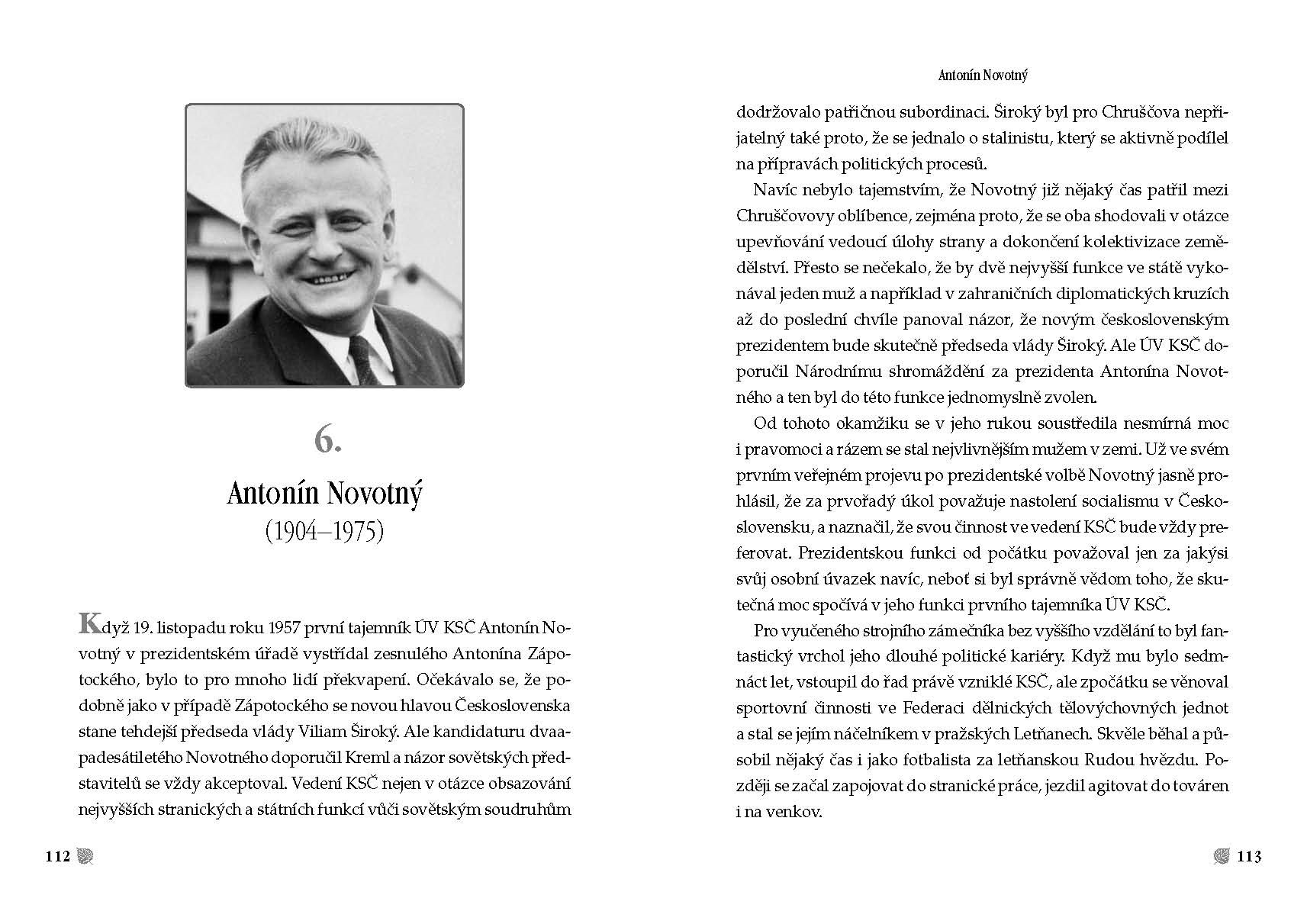 6.

Antonín Novotný
(1904–1975)

Když 19. listopadu roku 1957 první tajemník ÚV KSČ Antonín Novotný v prezidentském úřadě vystřídal zesnulého Antonína Zápotockého, bylo to pro mnoho lidí překvapení. Očekávalo se, že podobně jako v případě Zápotockého se novou hlavou Československa stane tehdejší předseda vlády Viliam Široký. Ale kandidaturu dvaapadesátiletého Novotného doporučil Kreml a názor sovětských představitelů se vždy akceptoval. Vedení KSČ nejen v otázce obsazování nejvyšších stranických a státních funkcí vůči sovětským soudruhům

112

Antonín Novotný

dodržovalo patřičnou subordinaci. Široký byl pro Chruščova nepřijatelný také proto, že se jednalo o stalinistu, který se aktivně podílel na přípravách politických procesů.

Navíc nebylo tajemstvím, že Novotný již nějaký čas patřil mezi Chruščovovy oblíbence, zejména proto, že se oba shodovali v otázce upevňování vedoucí úlohy strany a dokončení kolektivizace zemědělství. Přesto se nečekalo, že by dvě nejvyšší funkce ve státě vykonával jeden muž a například v zahraničních diplomatických kruzích až do poslední chvíle panoval názor, že novým československým prezidentem bude skutečně předseda vlády Široký. Ale ÚV KSČ doporučil Národnímu shromáždění za prezidenta Antonína Novotného a ten byl do této funkce jednomyslně zvolen.

Od tohoto okamžiku se v jeho rukou soustředila nesmírná moc i pravomoci a rázem se stal nejvlivnějším mužem v zemi. Už ve svém prvním veřejném projevu po prezidentské volbě Novotný jasně prohlásil, že za prvořadý úkol považuje nastolení socialismu v Československu, a naznačil, že svou činnost ve vedení KSČ bude vždy preferovat. Prezidentskou funkci od počátku považoval jen za jakýsi svůj osobní úvazek navíc, neboť si byl správně vědom toho, že skutečná moc spočívá v jeho funkci prvního tajemníka ÚV KSČ.

Pro vyučeného strojního zámečníka bez vyššího vzdělání to byl fantastický vrchol jeho dlouhé politické kariéry. Když mu bylo sedmnáct let, vstoupil do řad právě vzniklé KSČ, ale zpočátku se věnoval sportovní činnosti ve Federaci dělnických tělovýchovných jednot a stal se jejím náčelníkem v pražských Letňanech. Skvěle běhal a působil nějaký čas i jako fotbalista za letňanskou Rudou hvězdu. Později se začal zapojovat do stranické práce, jezdil agitovat do továren i na venkov.

113